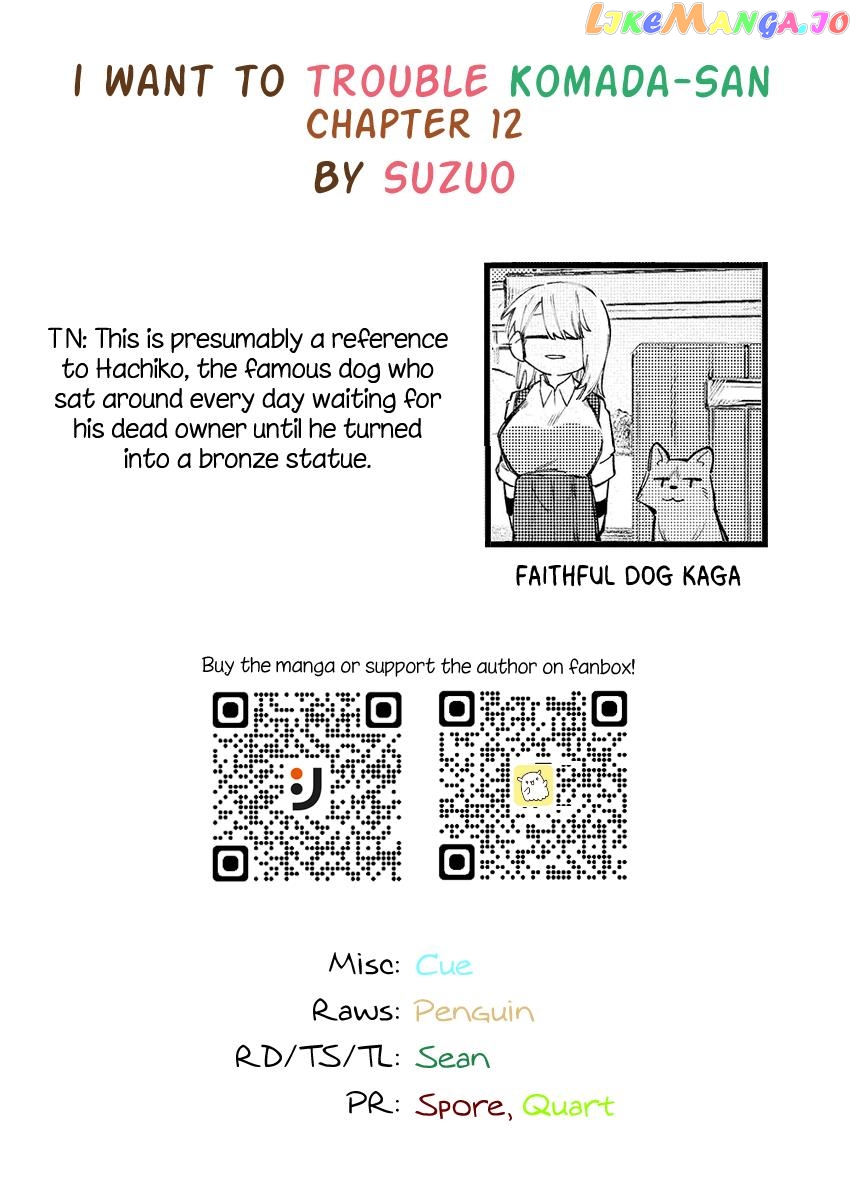 LikeManga.io

I WANT TO TROUBLE KOMADA-SAN
CHAPTER 12
BY SUZUO

TN: This is presumably a reference to Hachiko, the famous dog who sat around every day waiting for his dead owner until he turned into a bronze statue.

FAITHFUL DOG KAGA

Buy the manga or support the author on fanbox!

Misc: Cue
Raws: Penguin
RD/TS/TL: Sean
PR: Spore, Quart